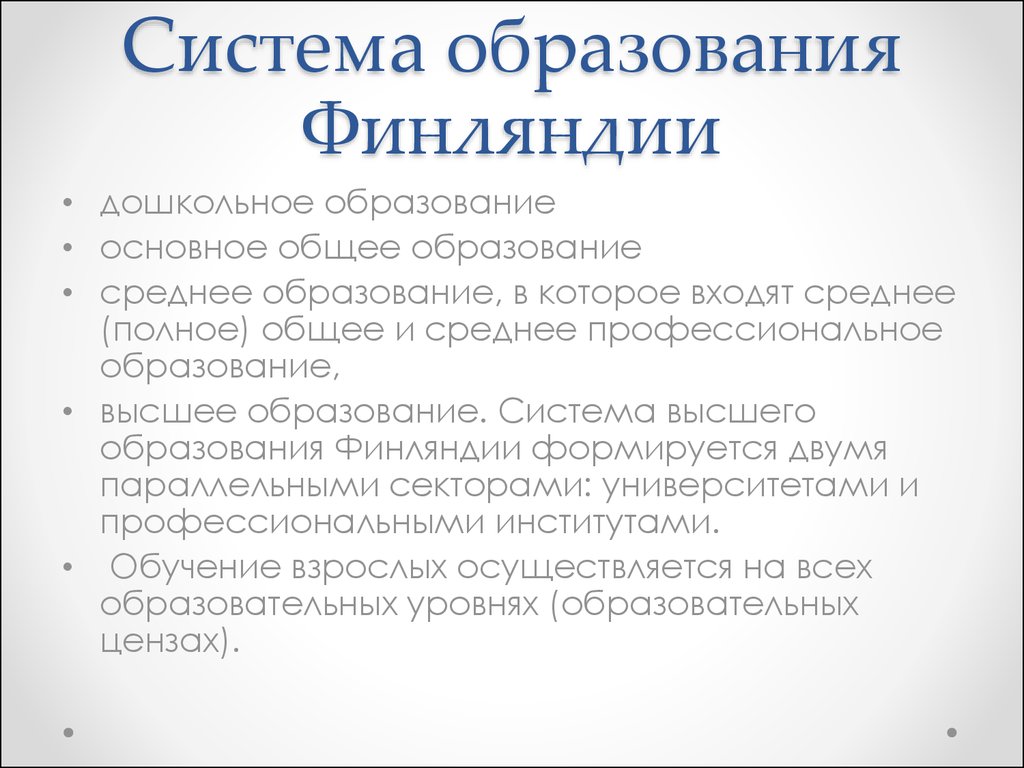 Система образования Финляндии

• дошкольное образование
• основное общее образование
• среднее образование, в которое входят среднее (полное) общее и среднее профессиональное образование,
• высшее образование. Система высшего образования Финляндии формируется двумя параллельными секторами: университетами и профессиональными институтами.
• Обучение взрослых осуществляется на всех образовательных уровнях (образовательных цензах).